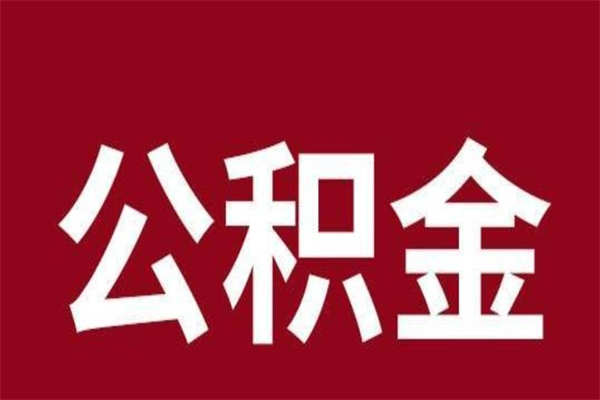 公积金